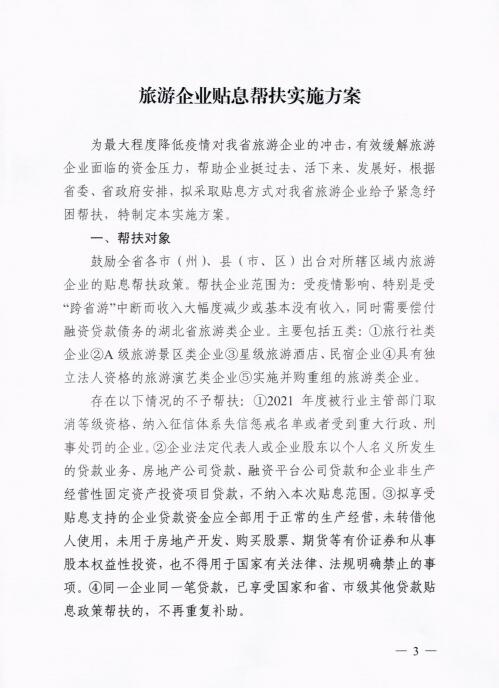 旅游企业贴息帮扶实施方案

为最大程度降低疫情对我省旅游企业的冲击，有效缓解旅游企业面临的资金压力，帮助企业挺过去、活下来、发展好，根据省委、省政府安排，拟采取贴息方式对我省旅游企业给予紧急纾困帮扶，特制定本实施方案。

一、帮扶对象

鼓励全省各市（州）、县（市、区）出台对所辖区域内旅游企业的贴息帮扶政策。帮扶企业范围为：受疫情影响、特别是受“跨省游”中断而收入大幅度减少或基本没有收入，同时需要偿付融资贷款债务的湖北省旅游类企业。主要包括五类：①旅行社类企业②A级旅游景区类企业③星级旅游酒店、民宿企业④具有独立法人资格的旅游演艺类企业⑤实施并购重组的旅游类企业。

存在以下情况的不予帮扶：①2021年度被行业主管部门取消等级资格、纳入征信体系失信惩戒名单或者受到重大行政、刑事处罚的企业。②企业法定代表人或企业股东以个人名义所发生的贷款业务、房地产公司贷款、融资平台公司贷款和企业非生产经营性固定资产投资项目贷款，不纳入本次贴息范围。③拟享受贴息支持的企业贷款资金应全部用于正常的生产经营，未转借他人使用，未用于房地产开发、购买股票、期货等有价证券和从事股本权益性投资，也不得用于国家有关法律、法规明确禁止的事项。④同一企业同一笔贷款，已享受国家和省、市级其他贷款贴息政策帮扶的，不再重复补助。

— 3 —